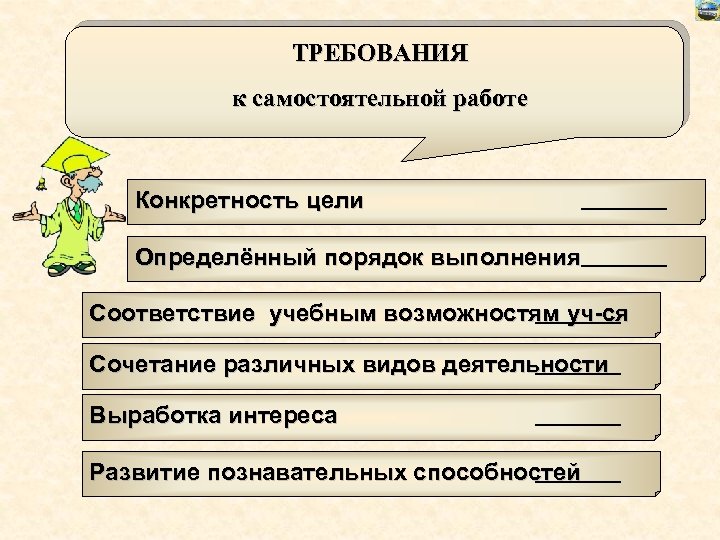 ТРЕБОВАНИЯ

к самостоятельной работе

Конкретность цели ____

Определённый порядок выполнения____

Соответствие учебным возможностям уч-ся

Сочетание различных видов деятельности

Выработка интереса ____

Развитие познавательных способностей